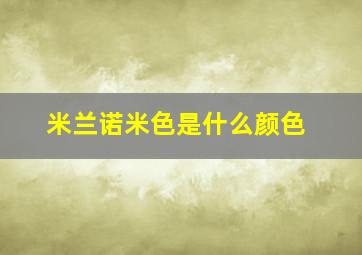 米兰诺米色是什么颜色